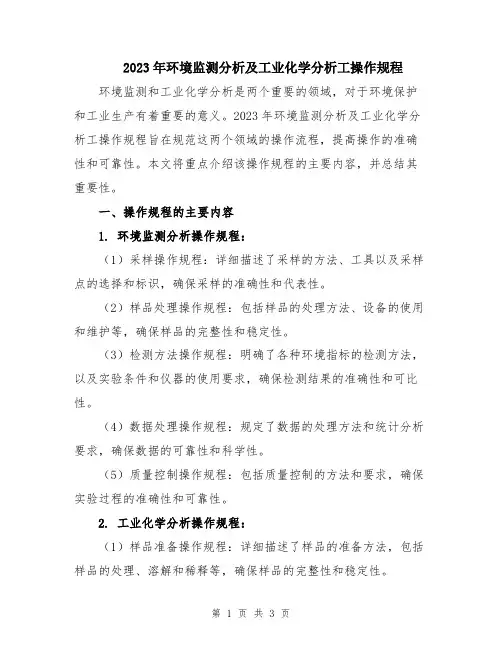 2023年环境监测分析及工业化学分析工操作规程

环境监测和工业化学分析是两个重要的领域，对于环境保护和工业生产有着重要的意义。2023年环境监测分析及工业化学分析工操作规程旨在规范这两个领域的操作流程，提高操作的准确性和可靠性。本文将重点介绍该操作规程的主要内容，并总结其重要性。

一、操作规程的主要内容

1. 环境监测分析操作规程：

（1）采样操作规程：详细描述了采样的方法、工具以及采样点的选择和标识，确保采样的准确性和代表性。

（2）样品处理操作规程：包括样品的处理方法、设备的使用和维护等，确保样品的完整性和稳定性。

（3）检测方法操作规程：明确了各种环境指标的检测方法，以及实验条件和仪器的使用要求，确保检测结果的准确性和可比性。

（4）数据处理操作规程：规定了数据的处理方法和统计分析要求，确保数据的可靠性和科学性。

（5）质量控制操作规程：包括质量控制的方法和要求，确保实验过程的准确性和可靠性。

2. 工业化学分析操作规程：

（1）样品准备操作规程：详细描述了样品的准备方法，包括样品的处理、溶解和稀释等，确保样品的完整性和稳定性。

第 1 页 共 3 页